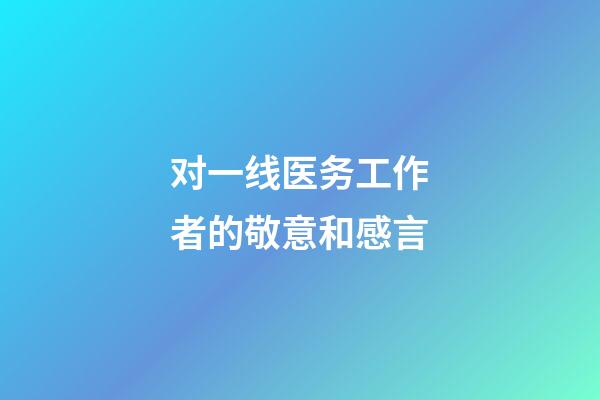 对一线医务工作者的敬意和感言